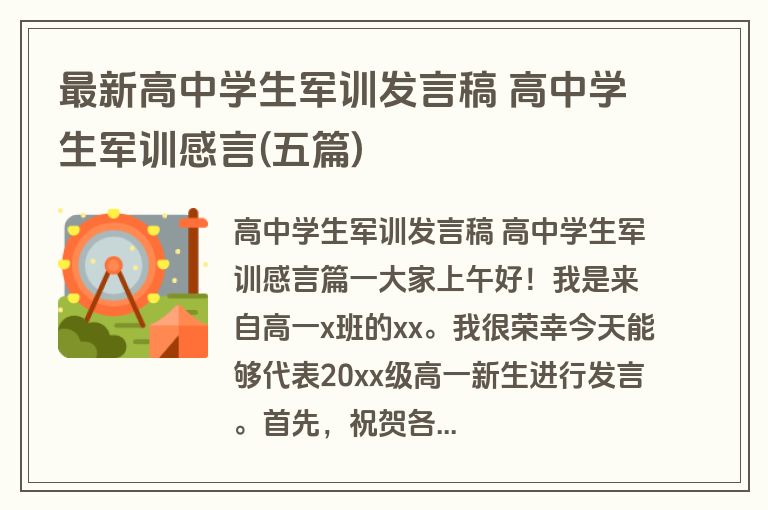 最新高中学生军训发言稿 高中学生军训感言(五篇)

高中学生军训发言稿 高中学生军训感言篇一大家上午好！我是来自高一x班的xx。我很荣幸今天能够代表20xx级高一新生进行发言。首先，祝贺各...